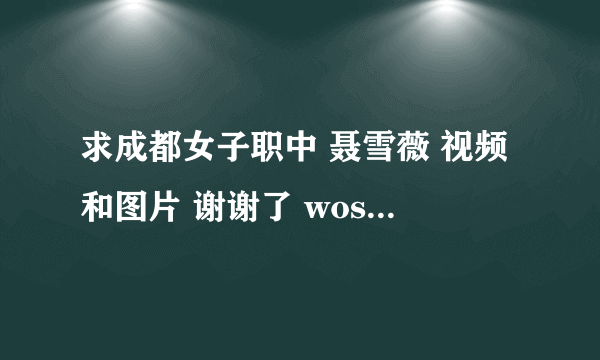 求成都女子职中 聂雪薇 视频和图片 谢谢了 wos...